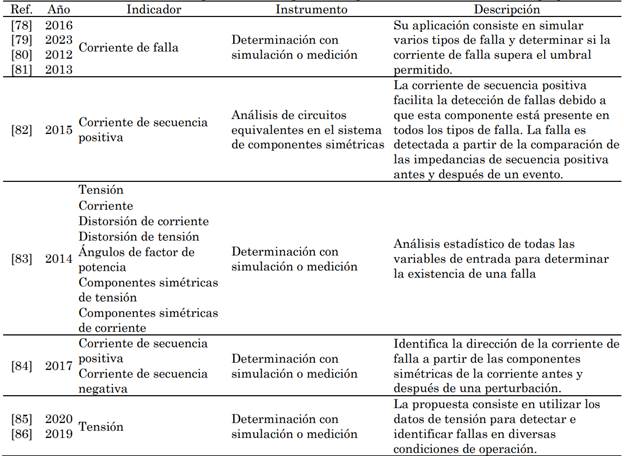 | Ref. | Año | Indicador | Instrumento | Descripción |
|---|---|---|---|---|
| [78] [79] [80] [81] | 2016 2023 2012 2013 | Corriente de falla | Determinación con simulación o medición | Su aplicación consiste en simular varios tipos de falla y determinar si la corriente de falla supera el umbral permitido. |
| [82] | 2015 | Corriente de secuencia positiva | Análisis de circuitos equivalentes en el sistema de componentes simétricas | La corriente de secuencia positiva facilita la detección de fallas debido a que esta componente está presente en todos los tipos de falla. La falla es detectada a partir de la comparación de las impedancias de secuencia positiva antes y después de un evento. |
| [83] | 2014 | Tensión Corriente Distorsión de corriente Distorsión de tensión Ángulos de factor de potencia Componentes simétricas de tensión Componentes simétricas de corriente | Determinación con simulación o medición | Análisis estadístico de todas las variables de entrada para determinar la existencia de una falla |
| [84] | 2017 | Corriente de secuencia positiva Corriente de secuencia negativa | Determinación con simulación o medición | Identifica la dirección de la corriente de falla a partir de las componentes simétricas de la corriente antes y después de una perturbación. |
| [85] [86] | 2020 2019 | Tensión | Determinación con simulación o medición | La propuesta consiste en utilizar los datos de tensión para detectar e identificar fallas en diversas condiciones de operación. |